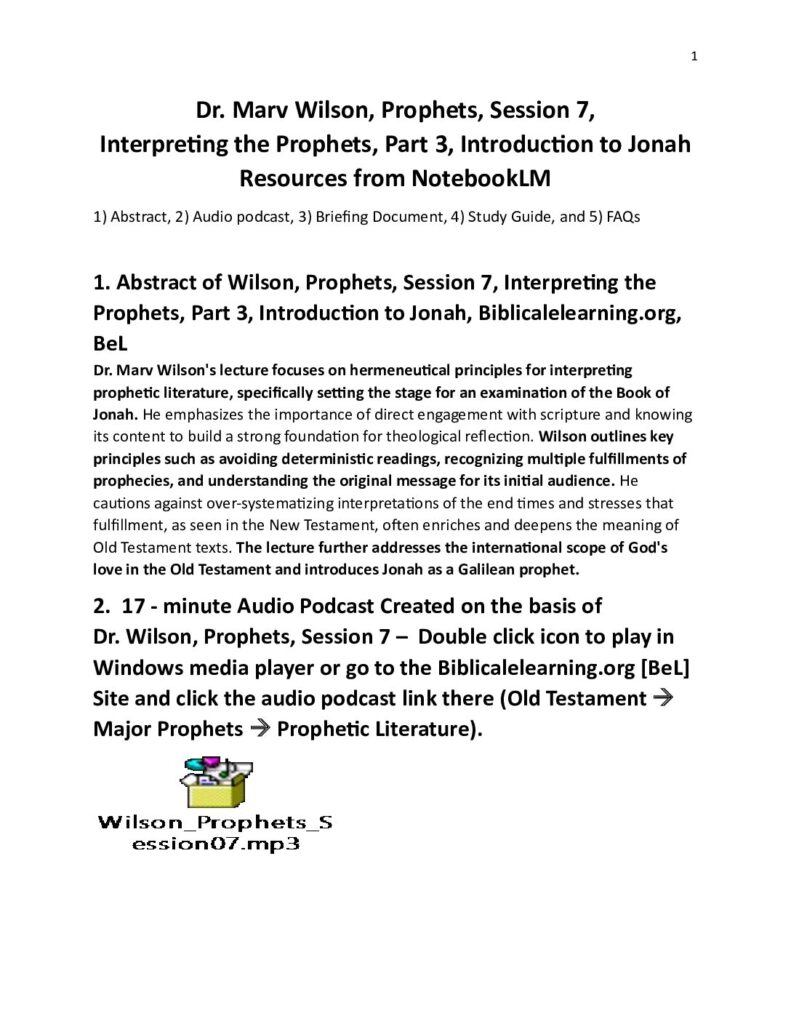 1

Dr. Marv Wilson, Prophets, Session 7, Interpreting the Prophets, Part 3, Introduction to Jonah
Resources from NotebookLM

1) Abstract, 2) Audio podcast, 3) Briefing Document, 4) Study Guide, and 5) FAQs

1. Abstract of Wilson, Prophets, Session 7, Interpreting the Prophets, Part 3, Introduction to Jonah, Biblicalelearning.org, BeL

Dr. Marv Wilson's lecture focuses on hermeneutical principles for interpreting prophetic literature, specifically setting the stage for an examination of the Book of Jonah. He emphasizes the importance of direct engagement with scripture and knowing its content to build a strong foundation for theological reflection. Wilson outlines key principles such as avoiding deterministic readings, recognizing multiple fulfillments of prophecies, and understanding the original message for its initial audience. He cautions against over-systematizing interpretations of the end times and stresses that fulfillment, as seen in the New Testament, often enriches and deepens the meaning of Old Testament texts. The lecture further addresses the international scope of God's love in the Old Testament and introduces Jonah as a Galilean prophet.

2. 17 - minute Audio Podcast Created on the basis of Dr. Wilson, Prophets, Session 7 – Double click icon to play in Windows media player or go to the Biblicalelearning.org [BeL] Site and click the audio podcast link there (Old Testament → Major Prophets → Prophetic Literature).

Wilson_Prophets_Session07.mp3